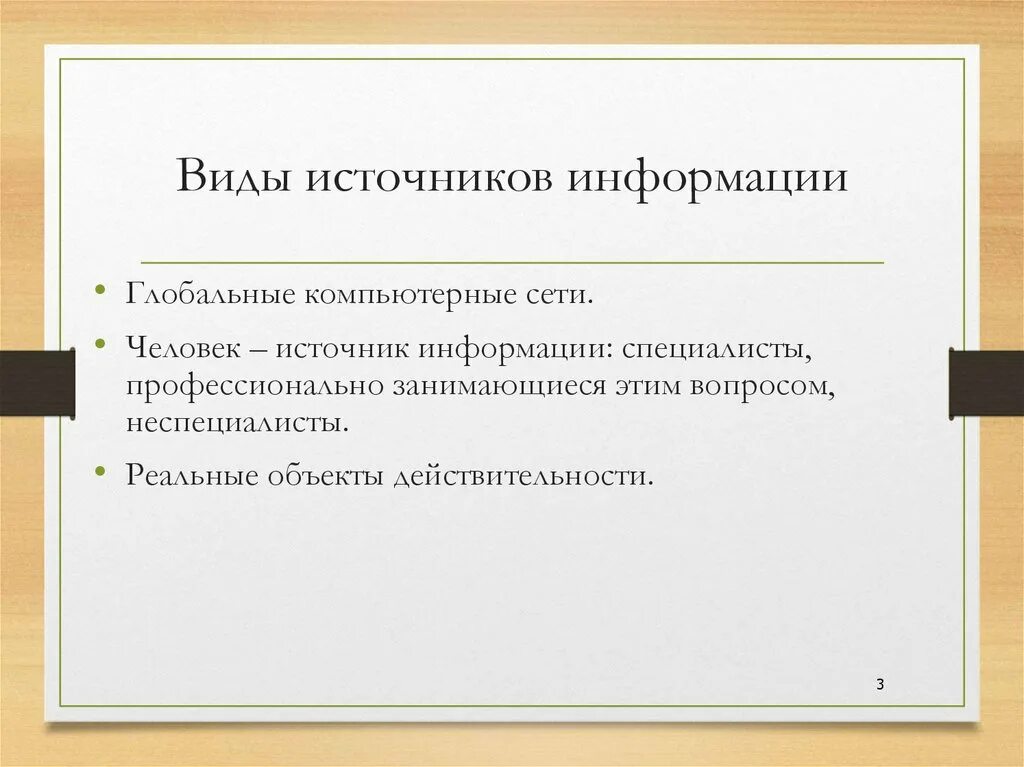 Виды источников информации

• Глобальные компьютерные сети.
• Человек – источник информации: специалисты, профессионально занимающиеся этим вопросом, неспециалисты.
• Реальные объекты действительности.

3